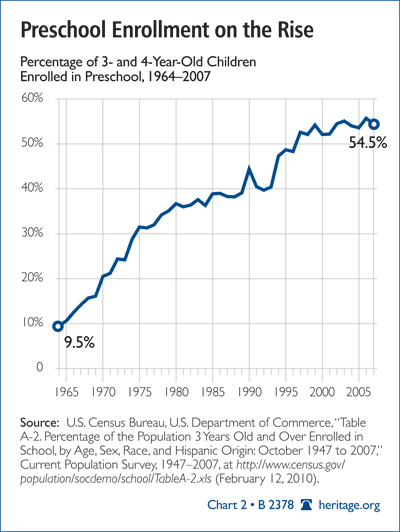 Preschool Enrollment on the Rise

Percentage of 3- and 4-Year-Old Children Enrolled in Preschool, 1964–2007

60%
50%
40%
30%
20%
10%
0

54.5%
9.5%

1965 1970 1975 1980 1985 1990 1995 2000 2005

Source: U.S. Census Bureau, U.S. Department of Commerce, "Table A-2. Percentage of the Population 3 Years Old and Over Enrolled in School, by Age, Sex, Race, and Hispanic Origin: October 1947 to 2007," Current Population Survey, 1947–2007, at http://www.census.gov/population/socdemo/school/TableA-2.xls (February 12, 2010).

Chart 2 • B 2378 heritage.org